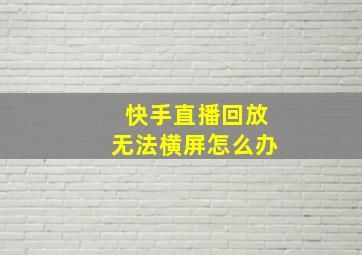 快手直播回放
无法横屏怎么办